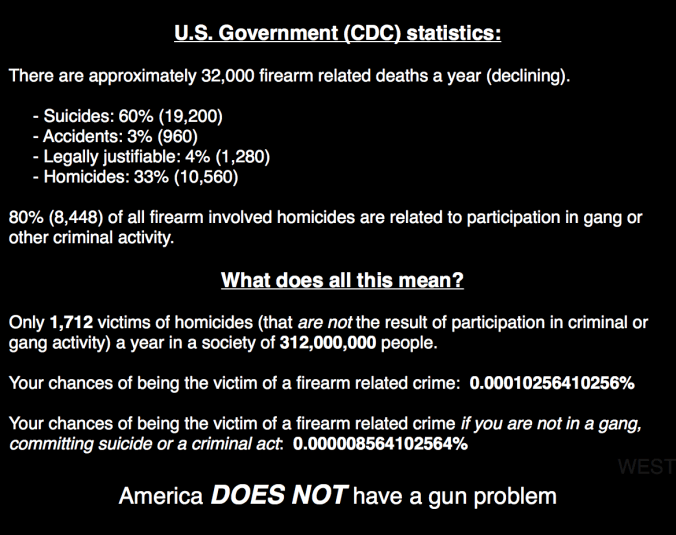 U.S. Government (CDC) statistics:

There are approximately 32,000 firearm related deaths a year (declining).

- Suicides: 60% (19,200)
- Accidents: 3% (960)
- Legally justifiable: 4% (1,280)
- Homicides: 33% (10,560)

80% (8,448) of all firearm involved homicides are related to participation in gang or other criminal activity.

What does all this mean?

Only 1,712 victims of homicides (that are not the result of participation in criminal or gang activity) a year in a society of 312,000,000 people.

Your chances of being the victim of a firearm related crime: 0.00010256410256%

Your chances of being the victim of a firearm related crime if you are not in a gang, committing suicide or a criminal act: 0.000008564102564%

WEST

America DOES NOT have a gun problem